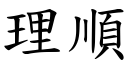 理順